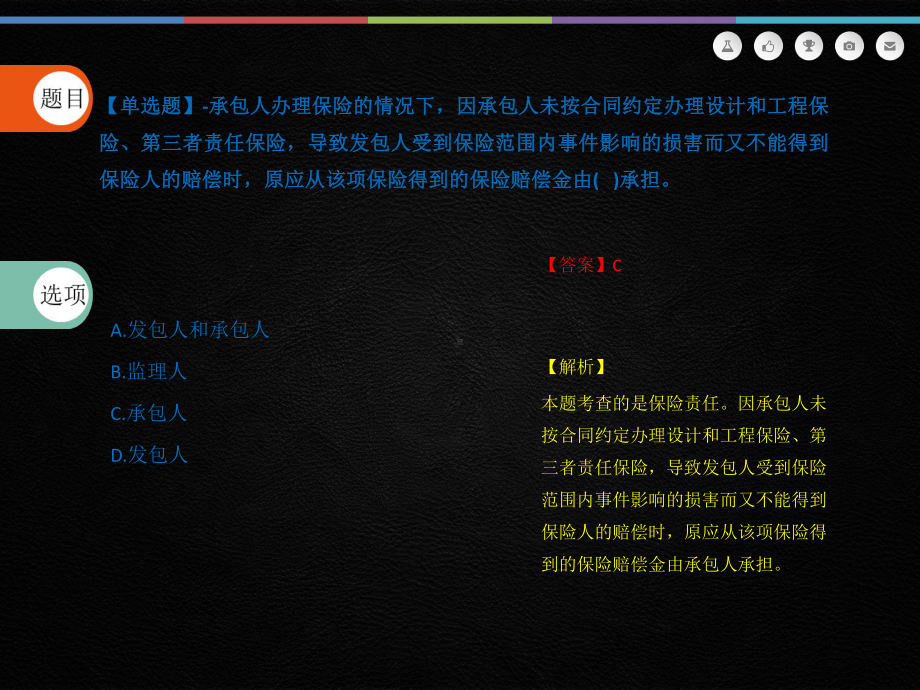 题目

【单选题】-承包人办理保险的情况下，因承包人未按合同约定办理设计和工程保险、第三者责任保险，导致发包人受到保险范围内事件影响的损害而又不能得到保险人的赔偿时，原应从该项保险得到的保险赔偿金由( )承担。

选项

A.发包人和承包人

B.监理人

C.承包人

D.发包人

【答案】C

【解析】

本题考查的是保险责任。因承包人未按合同约定办理设计和工程保险、第三者责任保险，导致发包人受到保险范围内事件影响的损害而又不能得到保险人的赔偿时，原应从该项保险得到的保险赔偿金由承包人承担。